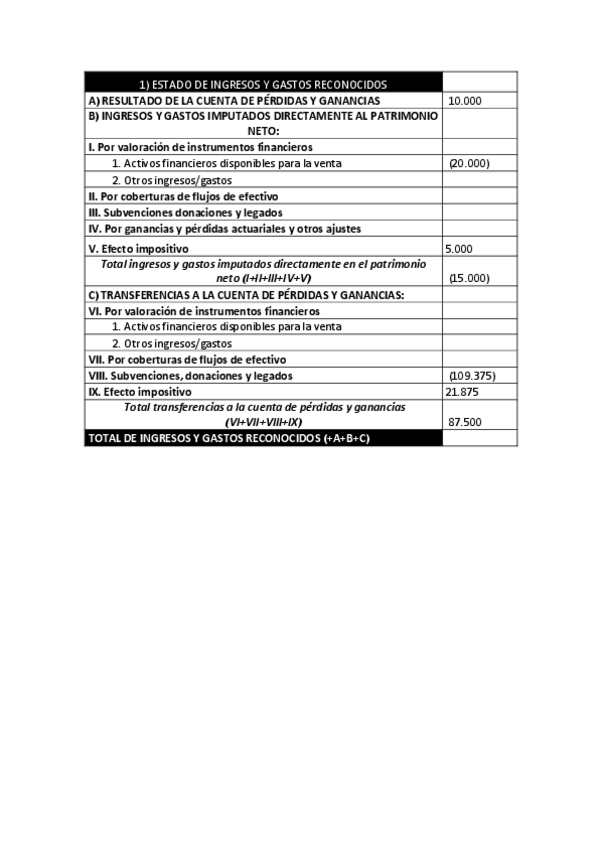 | 1) ESTADO DE INGRESOS Y GASTOS RECONOCIDOS | |
|---|---|
| A) RESULTADO DE LA CUENTA DE PÉRDIDAS Y GANANCIAS | 10.000 |
| B) INGRESOS Y GASTOS IMPUTADOS DIRECTAMENTE AL PATRIMONIO NETO: | |
| I. Por valoración de instrumentos financieros | |
| 1. Activos financieros disponibles para la venta | (20.000) |
| 2. Otros ingresos/gastos | |
| II. Por coberturas de flujos de efectivo | |
| III. Subvenciones donaciones y legados | |
| IV. Por ganancias y pérdidas actuariales y otros ajustes | |
| V. Efecto impositivo | 5.000 |
| Total ingresos y gastos imputados directamente en el patrimonio neto (I+II+III+IV+V) | (15.000) |
| C) TRANSFERENCIAS A LA CUENTA DE PÉRDIDAS Y GANANCIAS: | |
| VI. Por valoración de instrumentos financieros | |
| 1. Activos financieros disponibles para la venta | |
| 2. Otros ingresos/gastos | |
| VII. Por coberturas de flujos de efectivo | |
| VIII. Subvenciones, donaciones y legados | (109.375) |
| IX. Efecto impositivo | 21.875 |
| Total transferencias a la cuenta de pérdidas y ganancias (VI+VII+VIII+IX) | 87.500 |
| TOTAL DE INGRESOS Y GASTOS RECONOCIDOS (+A+B+C) | |